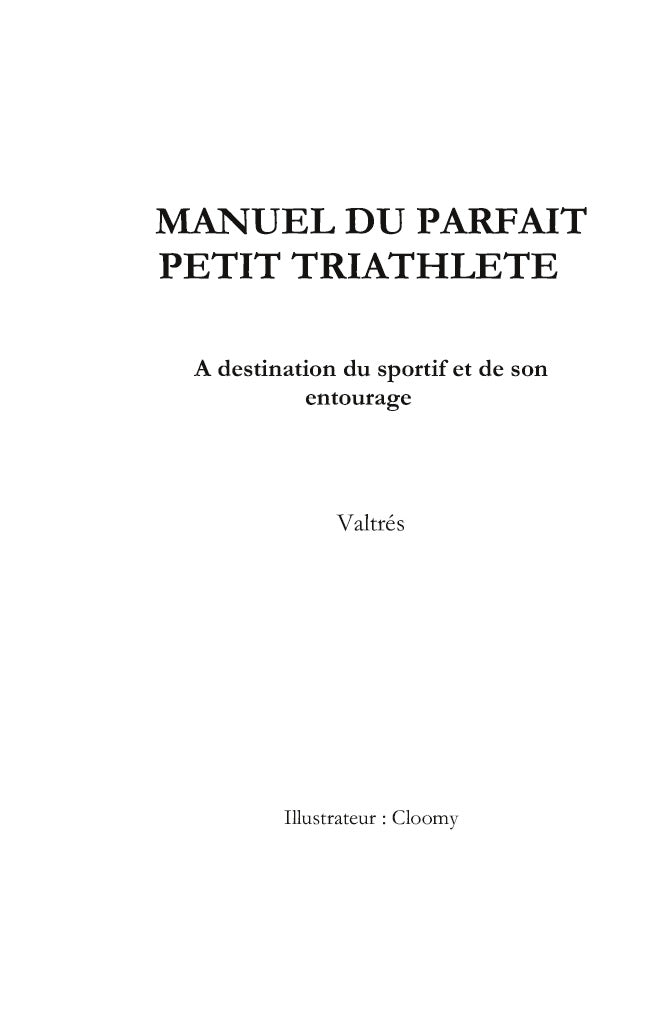 MANUEL DU PARFAIT PETIT TRIATHLETE

A destination du sportif et de son entourage

Valtrés

Illustrateur : Cloomy